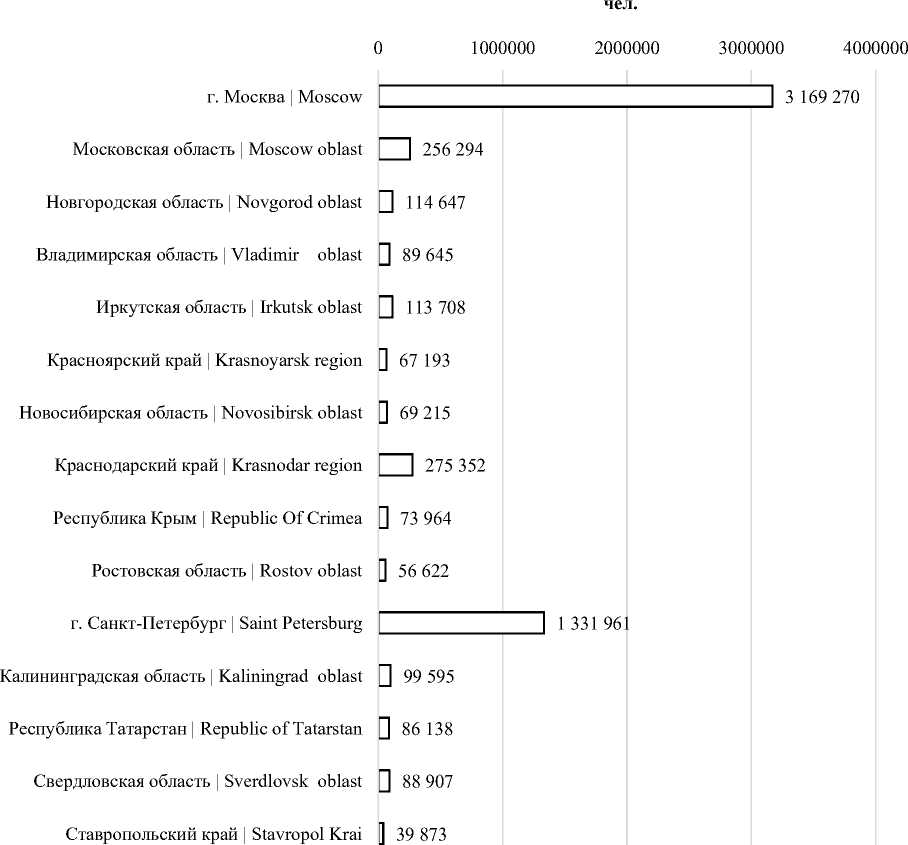 чел.

0 1000000 2000000 3000000 4000000

г. Москва | Moscow 3 169 270
Московская область | Moscow oblast 256 294
Новгородская область | Novgorod oblast 114 647
Владимирская область | Vladimir oblast 89 645
Иркутская область | Irkutsk oblast 113 708
Красноярский край | Krasnoyarsk region 67 193
Новосибирская область | Novosibirsk oblast 69 215
Краснодарский край | Krasnodar region 275 352
Республика Крым | Republic Of Crimea 73 964
Ростовская область | Rostov oblast 56 622
г. Санкт-Петербург | Saint Petersburg 1 331 961
Калининградская область | Kaliningrad oblast 99 595
Республика Татарстан | Republic of Tatarstan 86 138
Свердловская область | Sverdlovsk oblast 88 907
Ставропольский край | Stavropol Krai 39 873